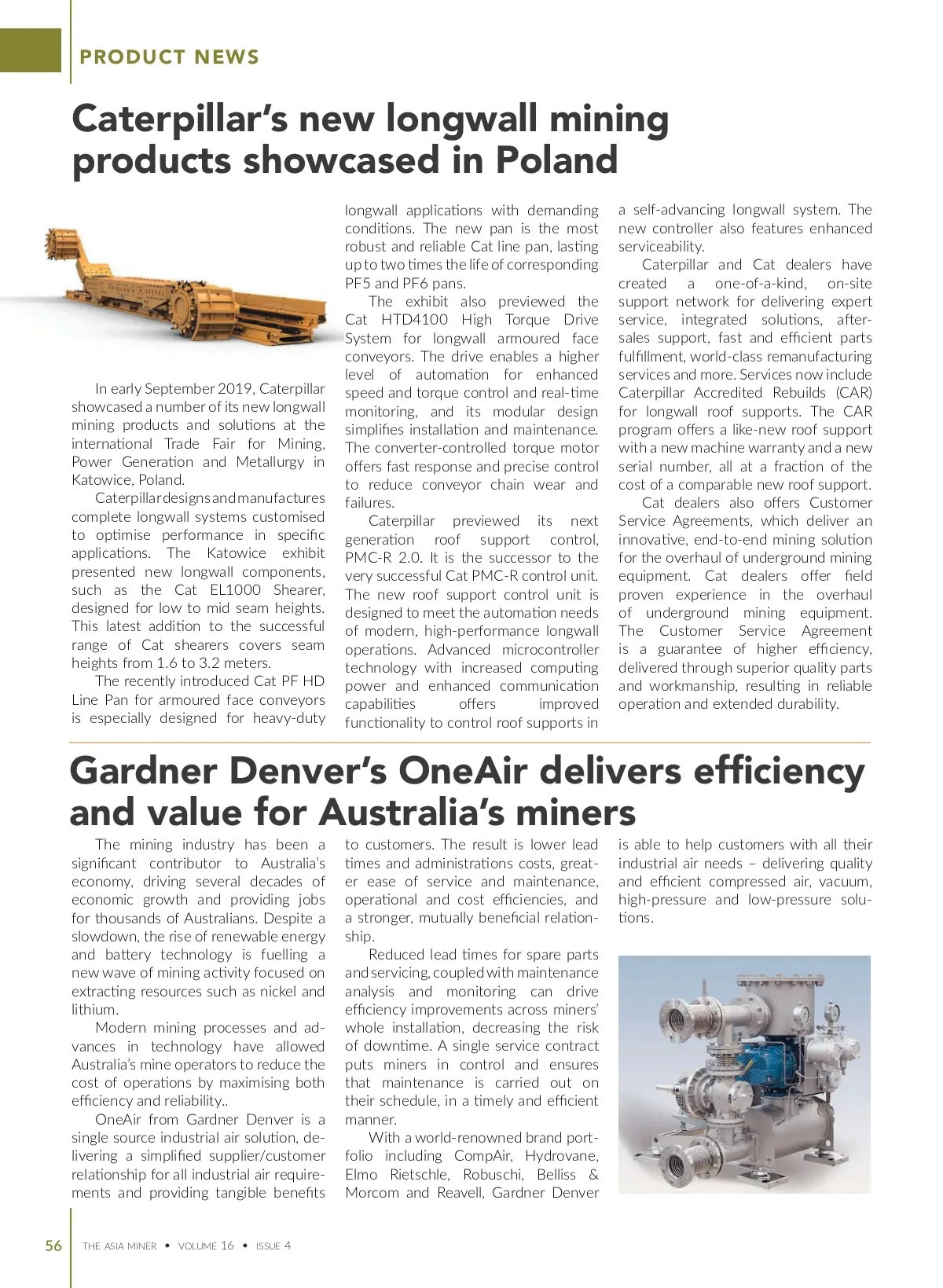 PRODUCT NEWS

Caterpillar's new longwall mining products showcased in Poland

In early September 2019, Caterpillar showcased a number of its new longwall mining products and solutions at the international Trade Fair for Mining, Power Generation and Metallurgy in Katowice, Poland.

Caterpillar designs and manufactures complete longwall systems customised to optimise performance in specific applications. The Katowice exhibit presented new longwall components, such as the Cat EL1000 Shearer, designed for low to mid seam heights. This latest addition to the successful range of Cat shearers covers seam heights from 1.6 to 3.2 meters.

The recently introduced Cat PF HD Line Pan for armoured face conveyors is especially designed for heavy-duty longwall applications with demanding conditions. The new pan is the most robust and reliable Cat line pan, lasting up to two times the life of corresponding PF5 and PF6 pans.

The exhibit also previewed the Cat HTD4100 High Torque Drive System for longwall armoured face conveyors. The drive enables a higher level of automation for enhanced speed and torque control and real-time monitoring, and its modular design simplifies installation and maintenance. The converter-controlled torque motor offers fast response and precise control to reduce conveyor chain wear and failures.

Caterpillar previewed its next generation roof support control, PMC-R 2.0. It is the successor to the very successful Cat PMC-R control unit. The new roof support control unit is designed to meet the automation needs of modern, high-performance longwall operations. Advanced microcontroller technology with increased computing power and enhanced communication capabilities offers improved functionality to control roof supports in a self-advancing longwall system. The new controller also features enhanced serviceability.

Caterpillar and Cat dealers have created a one-of-a-kind, on-site support network for delivering expert service, integrated solutions, after-sales support, fast and efficient parts fulfillment, world-class remanufacturing services and more. Services now include Caterpillar Accredited Rebuilds (CAR) for longwall roof supports. The CAR program offers a like-new roof support with a new machine warranty and a new serial number, all at a fraction of the cost of a comparable new roof support.

Cat dealers also offers Customer Service Agreements, which deliver an innovative, end-to-end mining solution for the overhaul of underground mining equipment. Cat dealers offer field proven experience in the overhaul of underground mining equipment. The Customer Service Agreement is a guarantee of higher efficiency, delivered through superior quality parts and workmanship, resulting in reliable operation and extended durability.

Gardner Denver's OneAir delivers efficiency and value for Australia's miners

The mining industry has been a significant contributor to Australia's economy, driving several decades of economic growth and providing jobs for thousands of Australians. Despite a slowdown, the rise of renewable energy and battery technology is fuelling a new wave of mining activity focused on extracting resources such as nickel and lithium.

Modern mining processes and advances in technology have allowed Australia's mine operators to reduce the cost of operations by maximising both efficiency and reliability..

OneAir from Gardner Denver is a single source industrial air solution, delivering a simplified supplier/customer relationship for all industrial air requirements and providing tangible benefits to customers. The result is lower lead times and administrations costs, greater ease of service and maintenance, operational and cost efficiencies, and a stronger, mutually beneficial relationship.

Reduced lead times for spare parts and servicing, coupled with maintenance analysis and monitoring can drive efficiency improvements across miners' whole installation, decreasing the risk of downtime. A single service contract puts miners in control and ensures that maintenance is carried out on their schedule, in a timely and efficient manner.

With a world-renowned brand portfolio including CompAir, Hydrovane, Elmo Rietschle, Robuschi, Belliss & Morcom and Reavell, Gardner Denver is able to help customers with all their industrial air needs – delivering quality and efficient compressed air, vacuum, high-pressure and low-pressure solutions.

56 THE ASIA MINER • VOLUME 16 • ISSUE 4